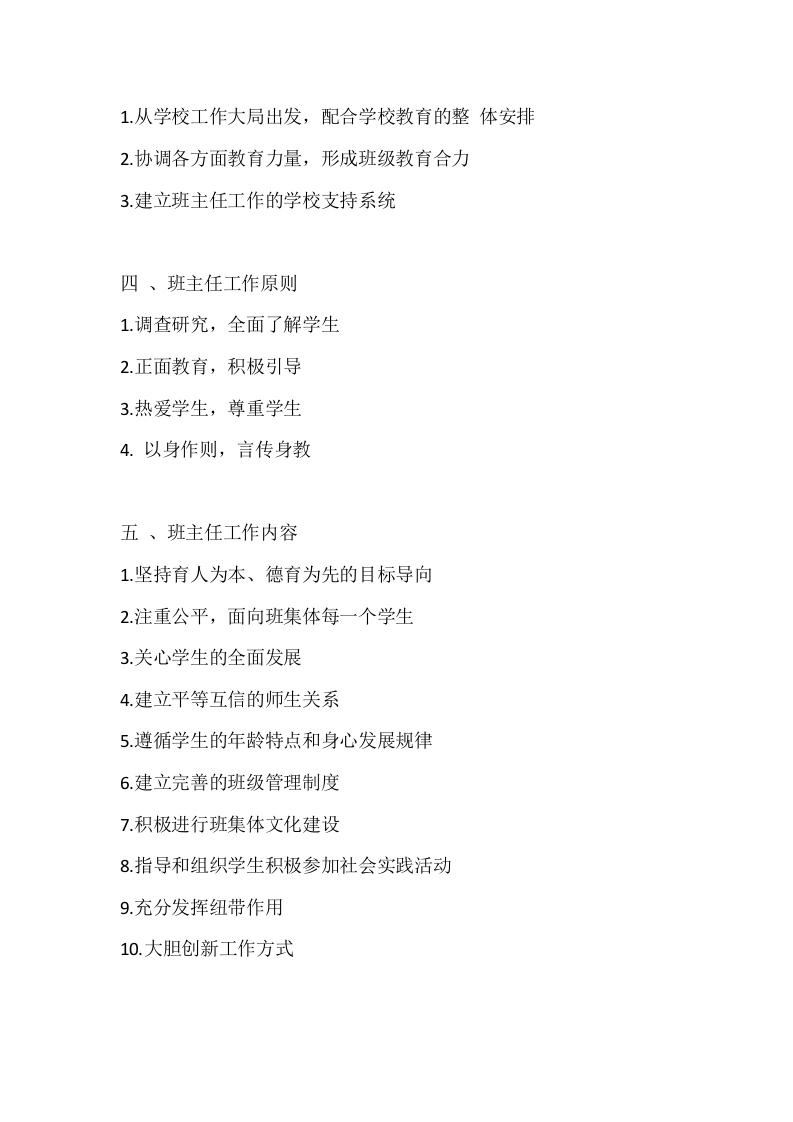 1.从学校工作大局出发，配合学校教育的整 体安排

2.协调各方面教育力量，形成班级教育合力

3.建立班主任工作的学校支持系统

四 、班主任工作原则

1.调查研究，全面了解学生

2.正面教育，积极引导

3.热爱学生，尊重学生

4. 以身作则，言传身教

五 、班主任工作内容

1.坚持育人为本、德育为先的目标导向

2.注重公平，面向班集体每一个学生

3.关心学生的全面发展

4.建立平等互信的师生关系

5.遵循学生的年龄特点和身心发展规律

6.建立完善的班级管理制度

7.积极进行班集体文化建设

8.指导和组织学生积极参加社会实践活动

9.充分发挥纽带作用

10.大胆创新工作方式